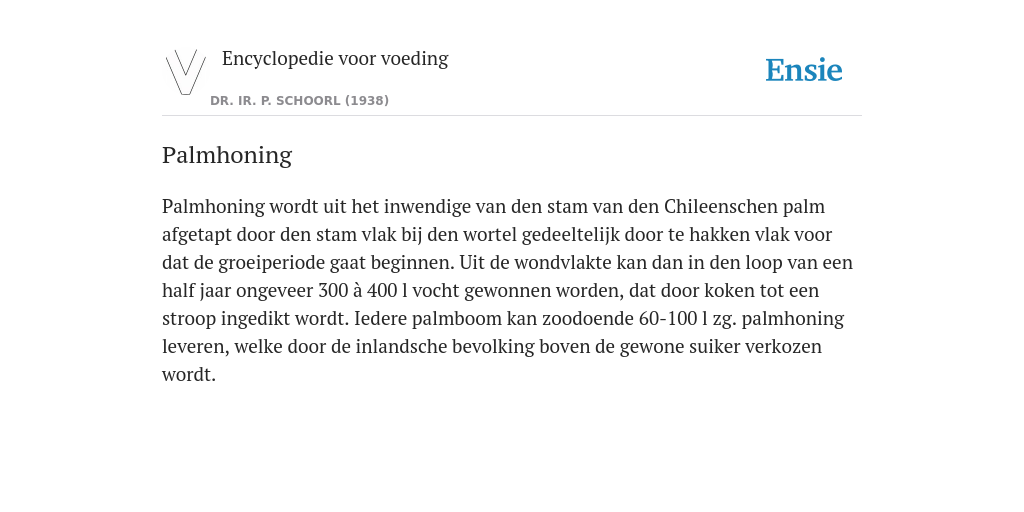 Encyclopedie voor voeding

DR. IR. P. SCHOORL (1938)

Ensie

Palmhoning

Palmhoning wordt uit het inwendige van den stam van den Chileenschen palm afgetapt door den stam vlak bij den wortel gedeeltelijk door te hakken vlak voor dat de groeiperiode gaat beginnen. Uit de wondvlakte kan dan in den loop van een half jaar ongeveer 300 à 400 l vocht gewonnen worden, dat door koken tot een stroop ingedikt wordt. Iedere palmboom kan zoodoende 60-100 l zg. palmhoning leveren, welke door de inlandsche bevolking boven de gewone suiker verkozen wordt.